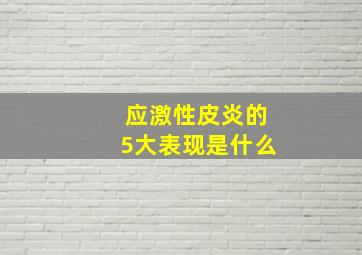 应激性皮炎的
5大表现是什么